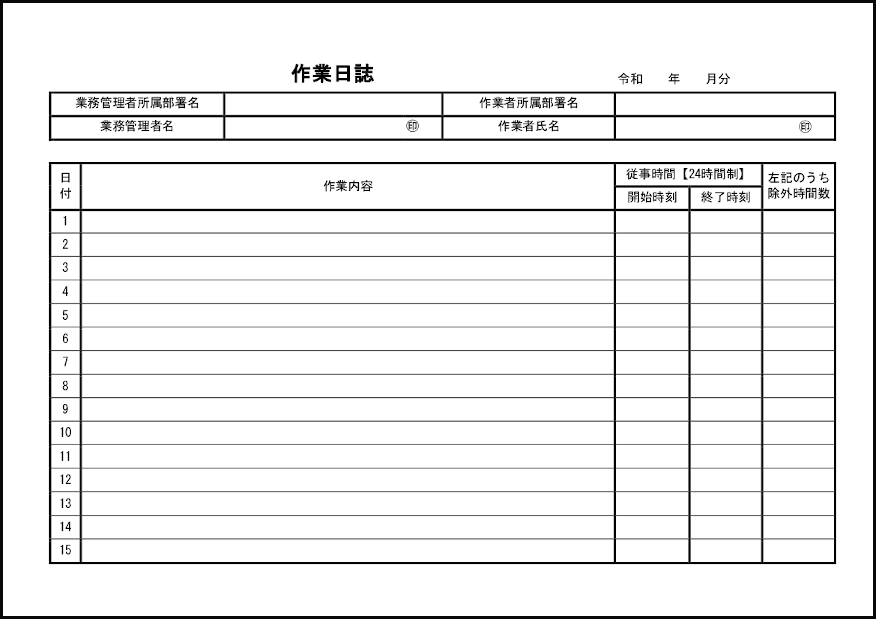 作業日誌

令和　　年　　月分

| 業務管理者所属部署名 | | 作業者所属部署名 | |
|---|---|---|---|
| 業務管理者名 | ㊞ | 作業者氏名 | ㊞ |

| 日付 | 作業内容 | 従事時間【24時間制】開始時刻 | 従事時間【24時間制】終了時刻 | 左記のうち除外時間数 |
|---|---|---|---|---|
| 1 | | | | |
| 2 | | | | |
| 3 | | | | |
| 4 | | | | |
| 5 | | | | |
| 6 | | | | |
| 7 | | | | |
| 8 | | | | |
| 9 | | | | |
| 10 | | | | |
| 11 | | | | |
| 12 | | | | |
| 13 | | | | |
| 14 | | | | |
| 15 | | | | |